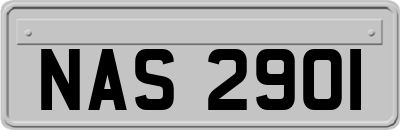 NAS 2901